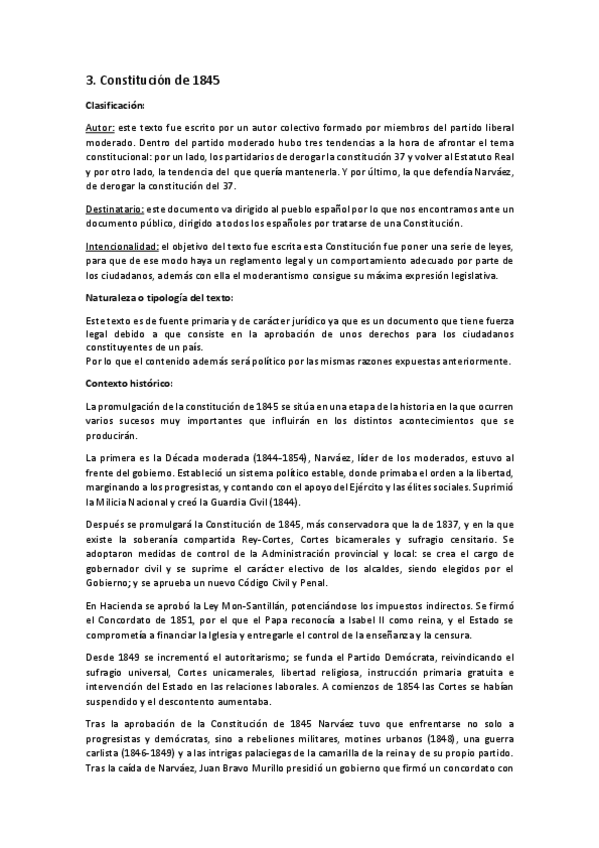 3. Constitución de 1845

Clasificación:

Autor: este texto fue escrito por un autor colectivo formado por miembros del partido liberal moderado. Dentro del partido moderado hubo tres tendencias a la hora de afrontar el tema constitucional: por un lado, los partidarios de derogar la constitución 37 y volver al Estatuto Real y por otro lado, la tendencia del que quería mantenerla. Y por último, la que defendía Narváez, de derogar la constitución del 37.

Destinatario: este documento va dirigido al pueblo español por lo que nos encontramos ante un documento público, dirigido a todos los españoles por tratarse de una Constitución.

Intencionalidad: el objetivo del texto fue escrita esta Constitución fue poner una serie de leyes, para que de ese modo haya un reglamento legal y un comportamiento adecuado por parte de los ciudadanos, además con ella el moderantismo consigue su máxima expresión legislativa.

Naturaleza o tipología del texto:

Este texto es de fuente primaria y de carácter jurídico ya que es un documento que tiene fuerza legal debido a que consiste en la aprobación de unos derechos para los ciudadanos constituyentes de un país.
Por lo que el contenido además será político por las mismas razones expuestas anteriormente.

Contexto histórico:

La promulgación de la constitución de 1845 se sitúa en una etapa de la historia en la que ocurren varios sucesos muy importantes que influirán en los distintos acontecimientos que se producirán.

La primera es la Década moderada (1844-1854), Narváez, líder de los moderados, estuvo al frente del gobierno. Estableció un sistema político estable, donde primaba el orden a la libertad, marginando a los progresistas, y contando con el apoyo del Ejército y las élites sociales. Suprimió la Milicia Nacional y creó la Guardia Civil (1844).

Después se promulgará la Constitución de 1845, más conservadora que la de 1837, y en la que existe la soberanía compartida Rey-Cortes, Cortes bicamerales y sufragio censitario. Se adoptaron medidas de control de la Administración provincial y local: se crea el cargo de gobernador civil y se suprime el carácter electivo de los alcaldes, siendo elegidos por el Gobierno; y se aprueba un nuevo Código Civil y Penal.

En Hacienda se aprobó la Ley Mon-Santillán, potenciándose los impuestos indirectos. Se firmó el Concordato de 1851, por el que el Papa reconocía a Isabel II como reina, y el Estado se comprometía a financiar la Iglesia y entregarle el control de la enseñanza y la censura.

Desde 1849 se incrementó el autoritarismo; se funda el Partido Demócrata, reivindicando el sufragio universal, Cortes unicamerales, libertad religiosa, instrucción primaria gratuita e intervención del Estado en las relaciones laborales. A comienzos de 1854 las Cortes se habían suspendido y el descontento aumentaba.

Tras la aprobación de la Constitución de 1845 Narváez tuvo que enfrentarse no solo a progresistas y demócratas, sino a rebeliones militares, motines urbanos (1848), una guerra carlista (1846-1849) y a las intrigas palaciegas de la camarilla de la reina y de su propio partido. Tras la caída de Narváez, Juan Bravo Murillo presidió un gobierno que firmó un concordato con